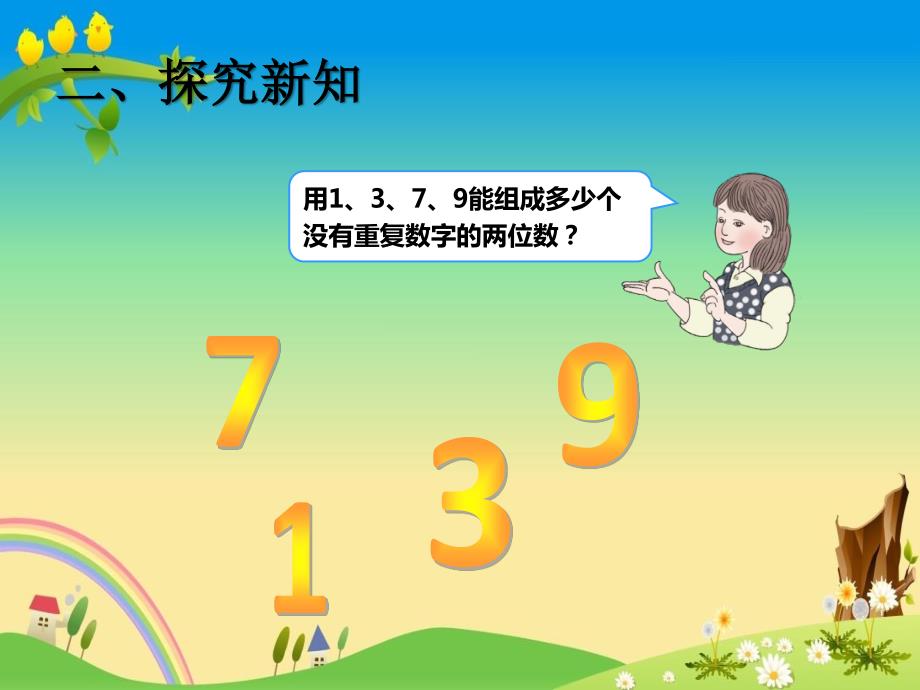 二、探究新知

用1、3、7、9能组成多少个没有重复数字的两位数？

7
9
3
1